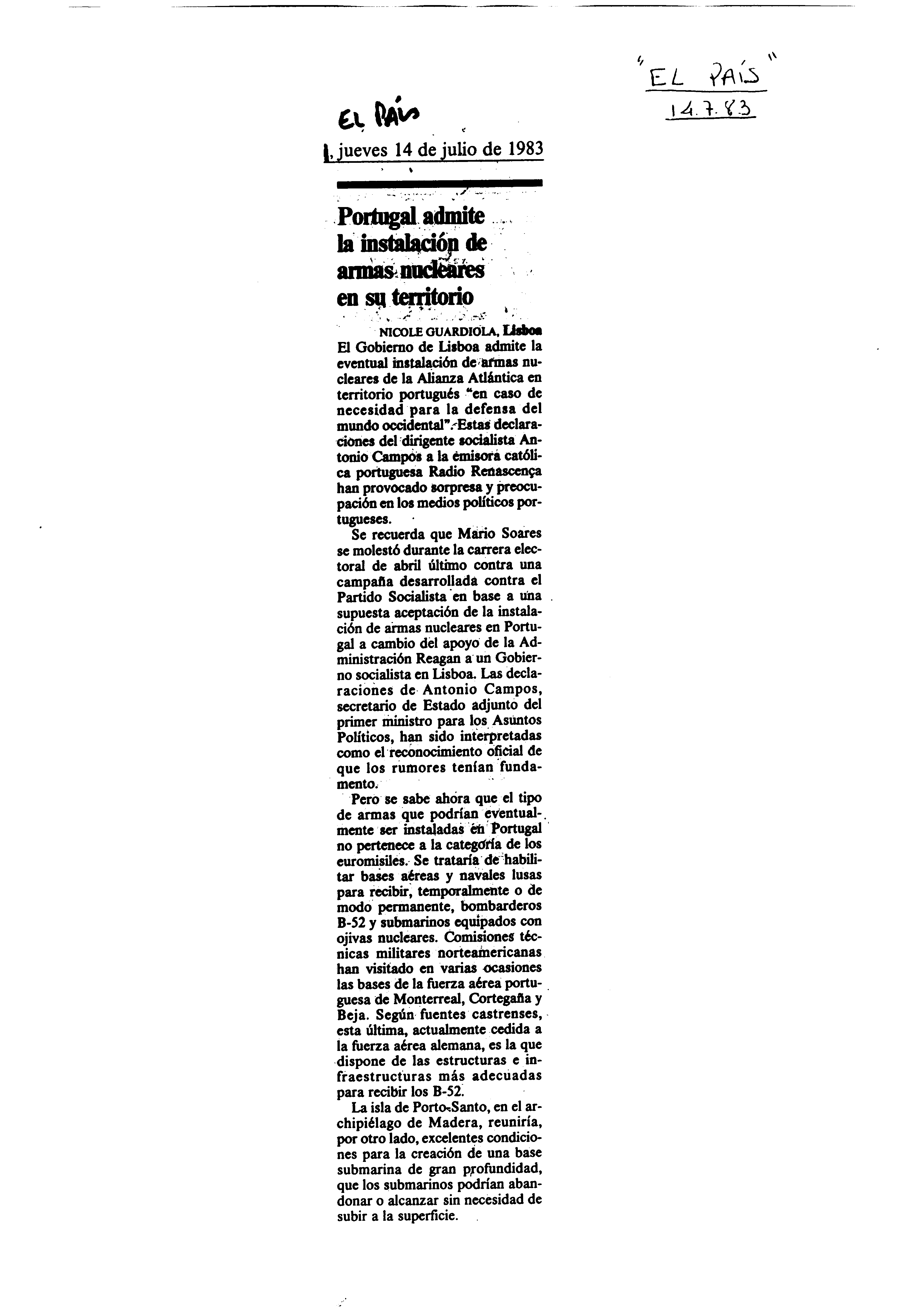 "EL PAÍS"
14.7.83

EL PAÍS

jueves 14 de julio de 1983

Portugal admite la instalación de armas nucleares en su territorio

NICOLE GUARDIOLA, Lisboa
El Gobierno de Lisboa admite la eventual instalación de armas nucleares de la Alianza Atlántica en territorio portugués "en caso de necesidad para la defensa del mundo occidental". Estas declaraciones del dirigente socialista Antonio Campos a la emisora católica portuguesa Radio Renascença han provocado sorpresa y preocupación en los medios políticos portugueses.

Se recuerda que Mario Soares se molestó durante la carrera electoral de abril último contra una campaña desarrollada contra el Partido Socialista en base a una supuesta aceptación de la instalación de armas nucleares en Portugal a cambio del apoyo de la Administración Reagan a un Gobierno socialista en Lisboa. Las declaraciones de Antonio Campos, secretario de Estado adjunto del primer ministro para los Asuntos Políticos, han sido interpretadas como el reconocimiento oficial de que los rumores tenían fundamento.

Pero se sabe ahora que el tipo de armas que podrían eventualmente ser instaladas en Portugal no pertenece a la categoría de los euromisiles. Se trataría de habilitar bases aéreas y navales lusas para recibir, temporalmente o de modo permanente, bombarderos B-52 y submarinos equipados con ojivas nucleares. Comisiones técnicas militares norteamericanas han visitado en varias ocasiones las bases de la fuerza aérea portuguesa de Monterreal, Cortegaña y Beja. Según fuentes castrenses, esta última, actualmente cedida a la fuerza aérea alemana, es la que dispone de las estructuras e infraestructuras más adecuadas para recibir los B-52.

La isla de Porto-Santo, en el archipiélago de Madera, reuniría, por otro lado, excelentes condiciones para la creación de una base submarina de gran profundidad, que los submarinos podrían abandonar o alcanzar sin necesidad de subir a la superficie.